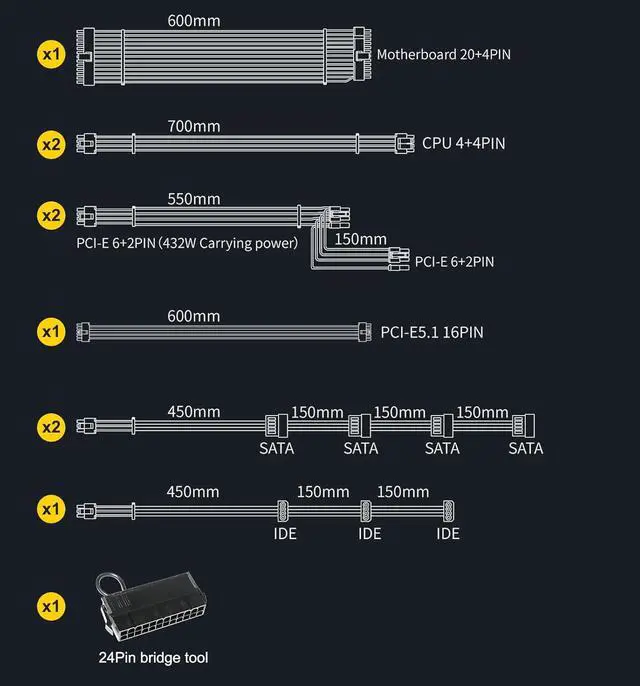 x1
600mm
Motherboard 20+4PIN

x2
700mm
CPU 4+4PIN

x2
550mm
PCI-E 6+2PIN (432W Carrying power)
150mm
PCI-E 6+2PIN

x1
600mm
PCI-E5.1 16PIN

x2
450mm
150mm
150mm
150mm
SATA
SATA
SATA
SATA

x1
450mm
150mm
150mm
IDE
IDE
IDE

x1
24Pin bridge tool